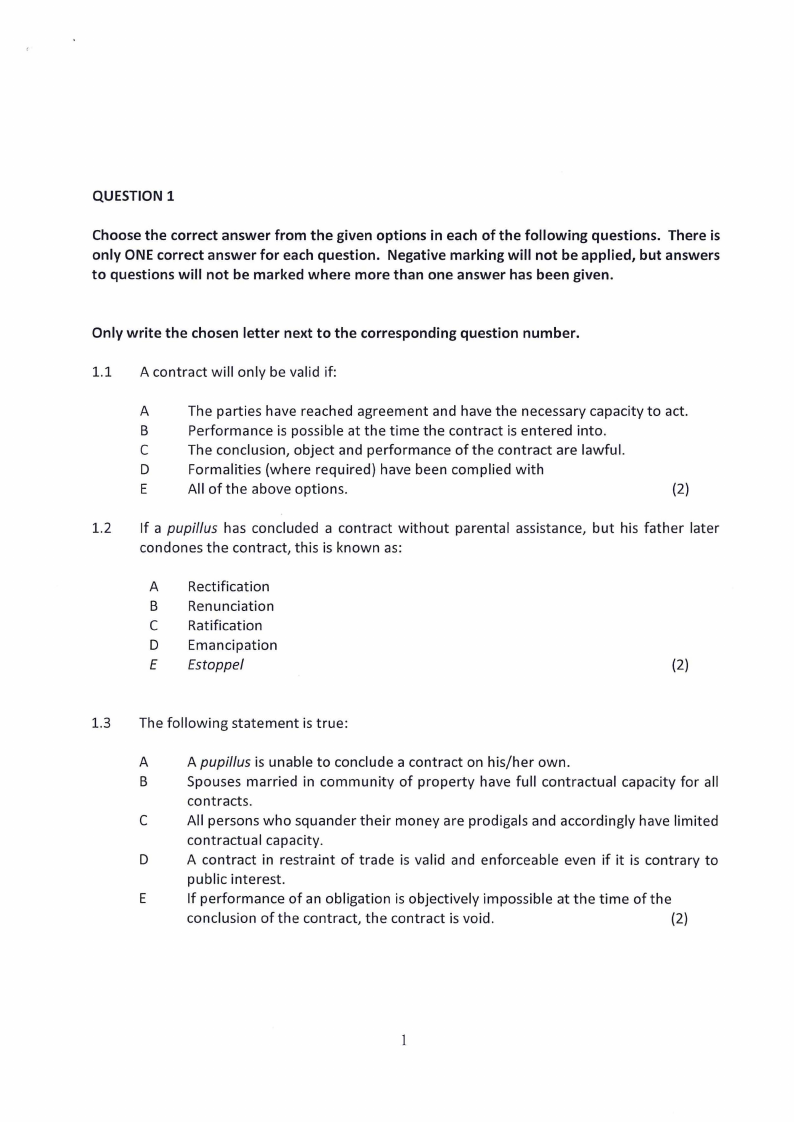 QUESTION 1

Choose the correct answer from the given options in each of the following questions. There is only ONE correct answer for each question. Negative marking will not be applied, but answers to questions will not be marked where more than one answer has been given.

Only write the chosen letter next to the corresponding question number.

1.1 A contract will only be valid if:

A The parties have reached agreement and have the necessary capacity to act.
B Performance is possible at the time the contract is entered into.
C The conclusion, object and performance of the contract are lawful.
D Formalities (where required) have been complied with
E All of the above options. (2)

1.2 If a pupillus has concluded a contract without parental assistance, but his father later condones the contract, this is known as:

A Rectification
B Renunciation
C Ratification
D Emancipation
E Estoppel (2)

1.3 The following statement is true:

A A pupillus is unable to conclude a contract on his/her own.
B Spouses married in community of property have full contractual capacity for all contracts.
C All persons who squander their money are prodigals and accordingly have limited contractual capacity.
D A contract in restraint of trade is valid and enforceable even if it is contrary to public interest.
E If performance of an obligation is objectively impossible at the time of the conclusion of the contract, the contract is void. (2)

1